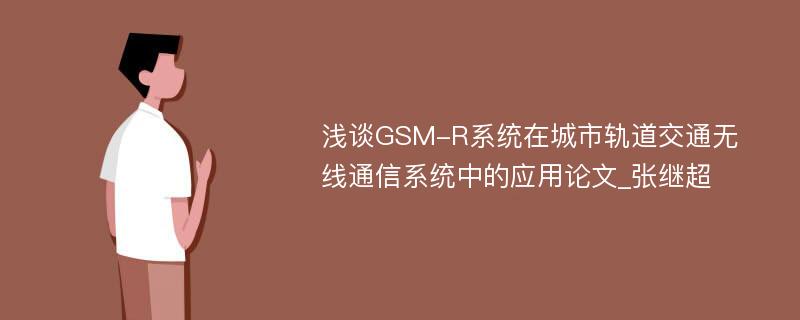 浅谈GSM-R系统在城市轨道交通无线通信系统中的应用论文_张继超